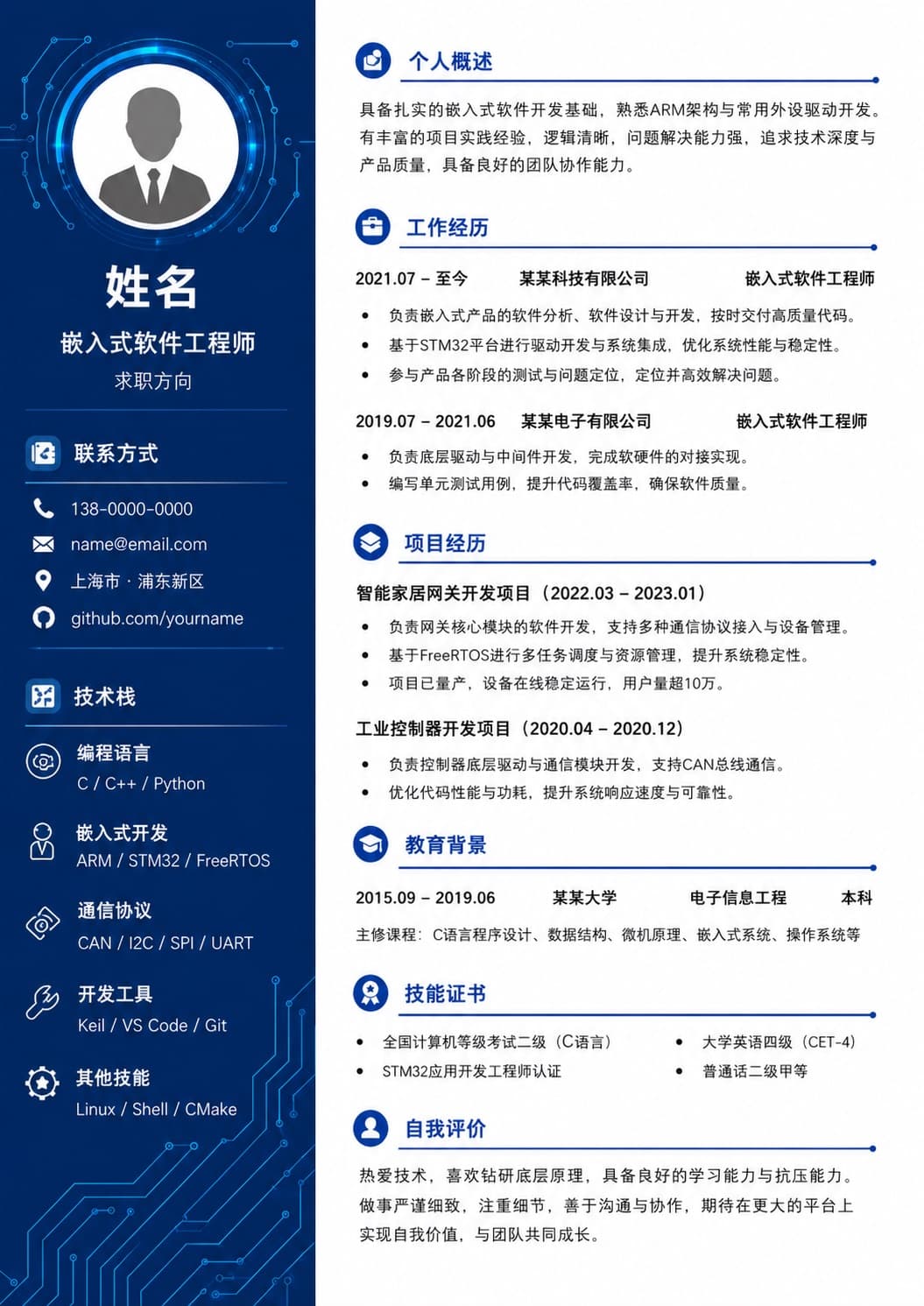 姓名

嵌入式软件工程师

求职方向

联系方式

138-0000-0000

name@email.com

上海市 · 浦东新区

github.com/yourname

技术栈

编程语言
C / C++ / Python

嵌入式开发
ARM / STM32 / FreeRTOS

通信协议
CAN / I2C / SPI / UART

开发工具
Keil / VS Code / Git

其他技能
Linux / Shell / CMake

个人概述

具备扎实的嵌入式软件开发基础，熟悉ARM架构与常用外设驱动开发。有丰富的项目实践经验，逻辑清晰，问题解决能力强，追求技术深度与产品质量，具备良好的团队协作能力。

工作经历

2021.07 – 至今 某某科技有限公司 嵌入式软件工程师

• 负责嵌入式产品的软件分析、软件设计与开发，按时交付高质量代码。
• 基于STM32平台进行驱动开发与系统集成，优化系统性能与稳定性。
• 参与产品各阶段的测试与问题定位，定位并高效解决问题。

2019.07 – 2021.06 某某电子有限公司 嵌入式软件工程师

• 负责底层驱动与中间件开发，完成软硬件的对接实现。
• 编写单元测试用例，提升代码覆盖率，确保软件质量。

项目经历

智能家居网关开发项目（2022.03 – 2023.01）

• 负责网关核心模块的软件开发，支持多种通信协议接入与设备管理。
• 基于FreeRTOS进行多任务调度与资源管理，提升系统稳定性。
• 项目已量产，设备在线稳定运行，用户量超10万。

工业控制器开发项目（2020.04 – 2020.12）

• 负责控制器底层驱动与通信模块开发，支持CAN总线通信。
• 优化代码性能与功耗，提升系统响应速度与可靠性。

教育背景

2015.09 – 2019.06 某某大学 电子信息工程 本科

主修课程：C语言程序设计、数据结构、微机原理、嵌入式系统、操作系统等

技能证书

• 全国计算机等级考试二级（C语言）
• STM32应用开发工程师认证
• 大学英语四级（CET-4）
• 普通话二级甲等

自我评价

热爱技术，喜欢钻研底层原理，具备良好的学习能力与抗压能力。做事严谨细致，注重细节，善于沟通与协作，期待在更大的平台上实现自我价值，与团队共同成长。